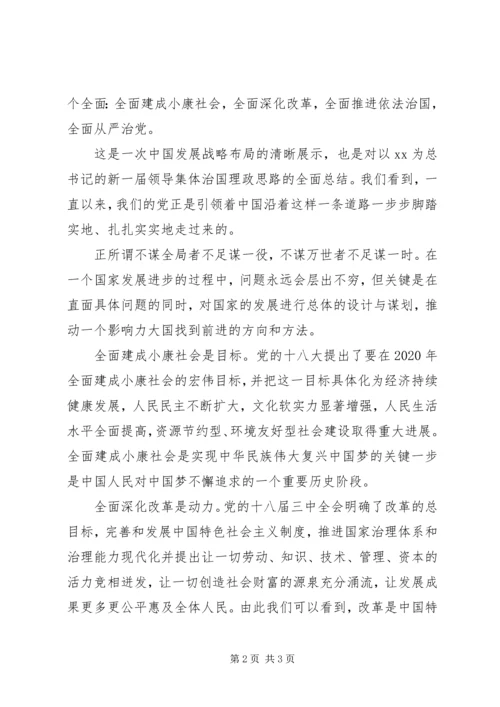 个全面：全面建成小康社会，全面深化改革，全面推进依法治国，全面从严治党。

这是一次中国发展战略布局的清晰展示，也是对以 xx 为总书记的新一届领导集体治国理政思路的全面总结。我们看到，一直以来，我们的党正是引领着中国沿着这样一条道路一步步脚踏实地、扎扎实实地走过来的。

正所谓不谋全局者不足谋一役，不谋万世者不足谋一时。在一个国家发展进步的过程中，问题永远会层出不穷，但关键是在直面具体问题的同时，对国家的发展进行总体的设计与谋划，推动一个影响力大国找到前进的方向和方法。

全面建成小康社会是目标。党的十八大提出了要在 2020 年全面建成小康社会的宏伟目标，并把这一目标具体化为经济持续健康发展，人民民主不断扩大，文化软实力显著增强，人民生活水平全面提高，资源节约型、环境友好型社会建设取得重大进展。全面建成小康社会是实现中华民族伟大复兴中国梦的关键一步是中国人民对中国梦不懈追求的一个重要历史阶段。

全面深化改革是动力。党的十八届三中全会明确了改革的总目标，完善和发展中国特色社会主义制度，推进国家治理体系和治理能力现代化并提出让一切劳动、知识、技术、管理、资本的活力竞相迸发，让一切创造社会财富的源泉充分涌流，让发展成果更多更公平惠及全体人民。由此我们可以看到，改革是中国特

第 2 页 共 3 页